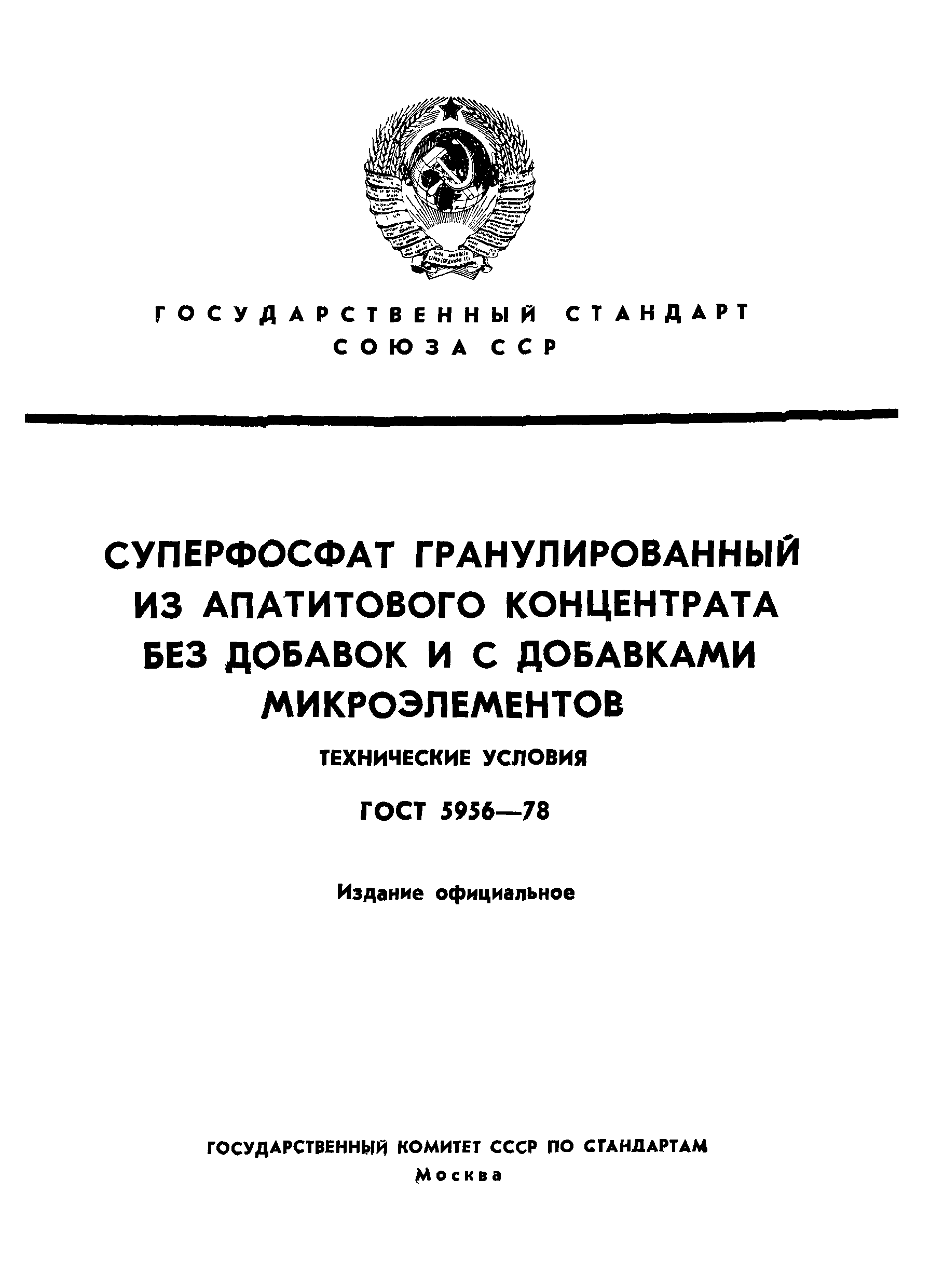 ГОСУДАРСТВЕННЫЙ СТАНДАРТ СОЮЗА ССР

СУПЕРФОСФАТ ГРАНУЛИРОВАННЫЙ ИЗ АПАТИТОВОГО КОНЦЕНТРАТА БЕЗ ДОБАВОК И С ДОБАВКАМИ МИКРОЭЛЕМЕНТОВ

ТЕХНИЧЕСКИЕ УСЛОВИЯ

ГОСТ 5956—78

Издание официальное

ГОСУДАРСТВЕННЫЙ КОМИТЕТ СССР ПО СТАНДАРТАМ
Москва